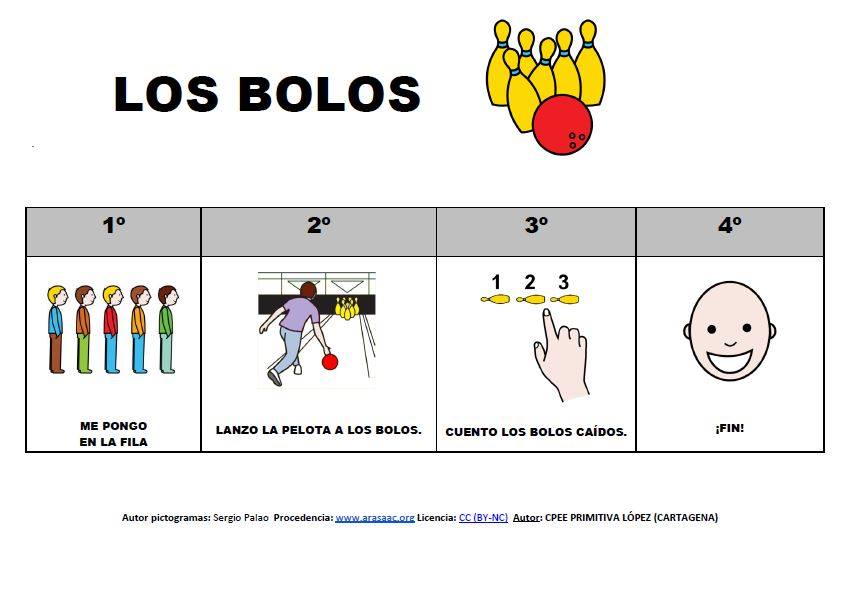 LOS BOLOS

| 1º | 2º | 3º | 4º |
|---|---|---|---|
| ME PONGO EN LA FILA | LANZO LA PELOTA A LOS BOLOS. | 1 2 3 CUENTO LOS BOLOS CAÍDOS. | ¡FIN! |

Autor pictogramas: Sergio Palao Procedencia: www.arasaac.org Licencia: CC (BY-NC) Autor: CPEE PRIMITIVA LÓPEZ (CARTAGENA)